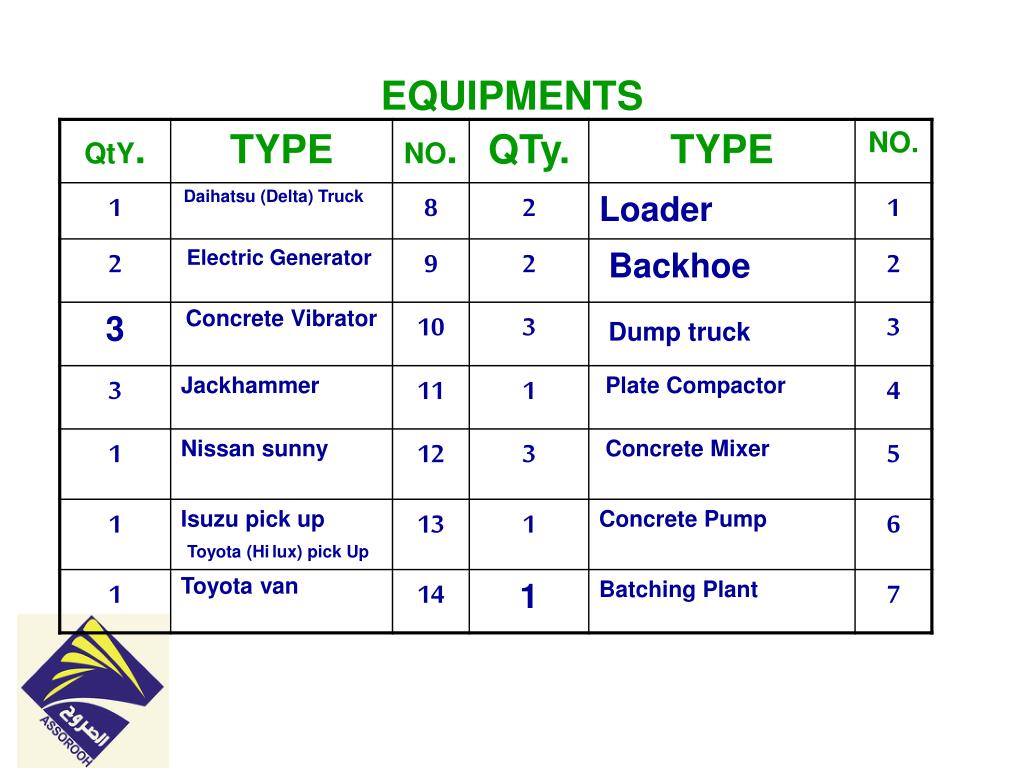 EQUIPMENTS

| QtY. | TYPE | NO. | QTy. | TYPE | NO. |
|---|---|---|---|---|---|
| 1 | Daihatsu (Delta) Truck | 8 | 2 | Loader | 1 |
| 2 | Electric Generator | 9 | 2 | Backhoe | 2 |
| 3 | Concrete Vibrator | 10 | 3 | Dump truck | 3 |
| 3 | Jackhammer | 11 | 1 | Plate Compactor | 4 |
| 1 | Nissan sunny | 12 | 3 | Concrete Mixer | 5 |
| 1 | Isuzu pick up Toyota (Hi lux) pick Up | 13 | 1 | Concrete Pump | 6 |
| 1 | Toyota van | 14 | 1 | Batching Plant | 7 |

الصروح
ASSOROOH